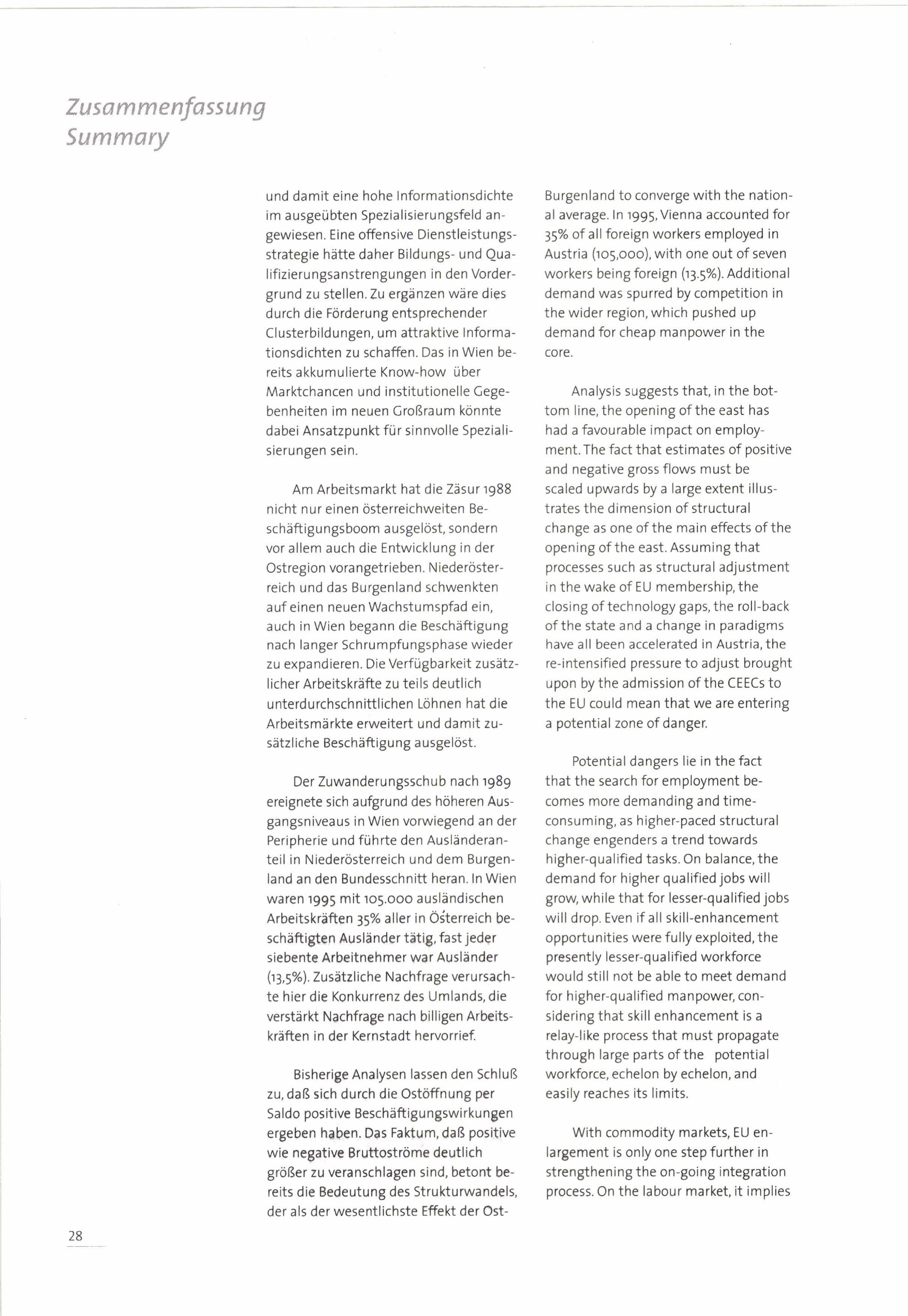 Zusammenfassung
Summary

und damit eine hohe Informationsdichte im ausgeübten Spezialisierungsfeld angewiesen. Eine offensive Dienstleistungsstrategie hätte daher Bildungs- und Qualifizierungsanstrengungen in den Vordergrund zu stellen. Zu ergänzen wäre dies durch die Förderung entsprechender Clusterbildungen, um attraktive Informationsdichten zu schaffen. Das in Wien bereits akkumulierte Know-how über Marktchancen und institutionelle Gegebenheiten im neuen Großraum könnte dabei Ansatzpunkt für sinnvolle Spezialisierungen sein.

Am Arbeitsmarkt hat die Zäsur 1988 nicht nur einen österreichweiten Beschäftigungsboom ausgelöst, sondern vor allem auch die Entwicklung in der Ostregion vorangetrieben. Niederösterreich und das Burgenland schwenkten auf einen neuen Wachstumspfad ein, auch in Wien begann die Beschäftigung nach langer Schrumpfungsphase wieder zu expandieren. Die Verfügbarkeit zusätzlicher Arbeitskräfte zu teils deutlich unterdurchschnittlichen Löhnen hat die Arbeitsmärkte erweitert und damit zusätzliche Beschäftigung ausgelöst.

Der Zuwanderungsschub nach 1989 ereignete sich aufgrund des höheren Ausgangsniveaus in Wien vorwiegend an der Peripherie und führte den Ausländeranteil in Niederösterreich und dem Burgenland an den Bundesschnitt heran. In Wien waren 1995 mit 105.000 ausländischen Arbeitskräften 35% aller in Österreich beschäftigten Ausländer tätig, fast jeder siebente Arbeitnehmer war Ausländer (13,5%). Zusätzliche Nachfrage verursachte hier die Konkurrenz des Umlands, die verstärkt Nachfrage nach billigen Arbeitskräften in der Kernstadt hervorrief.

Bisherige Analysen lassen den Schluß zu, daß sich durch die Ostöffnung per Saldo positive Beschäftigungswirkungen ergeben haben. Das Faktum, daß positive wie negative Bruttoströme deutlich größer zu veranschlagen sind, betont bereits die Bedeutung des Strukturwandels, der als der wesentlichste Effekt der Ost-

Burgenland to converge with the national average. In 1995, Vienna accounted for 35% of all foreign workers employed in Austria (105,000), with one out of seven workers being foreign (13.5%). Additional demand was spurred by competition in the wider region, which pushed up demand for cheap manpower in the core.

Analysis suggests that, in the bottom line, the opening of the east has had a favourable impact on employment. The fact that estimates of positive and negative gross flows must be scaled upwards by a large extent illustrates the dimension of structural change as one of the main effects of the opening of the east. Assuming that processes such as structural adjustment in the wake of EU membership, the closing of technology gaps, the roll-back of the state and a change in paradigms have all been accelerated in Austria, the re-intensified pressure to adjust brought upon by the admission of the CEECs to the EU could mean that we are entering a potential zone of danger.

Potential dangers lie in the fact that the search for employment becomes more demanding and time-consuming, as higher-paced structural change engenders a trend towards higher-qualified tasks. On balance, the demand for higher qualified jobs will grow, while that for lesser-qualified jobs will drop. Even if all skill-enhancement opportunities were fully exploited, the presently lesser-qualified workforce would still not be able to meet demand for higher-qualified manpower, considering that skill enhancement is a relay-like process that must propagate through large parts of the potential workforce, echelon by echelon, and easily reaches its limits.

With commodity markets, EU enlargement is only one step further in strengthening the on-going integration process. On the labour market, it implies

28